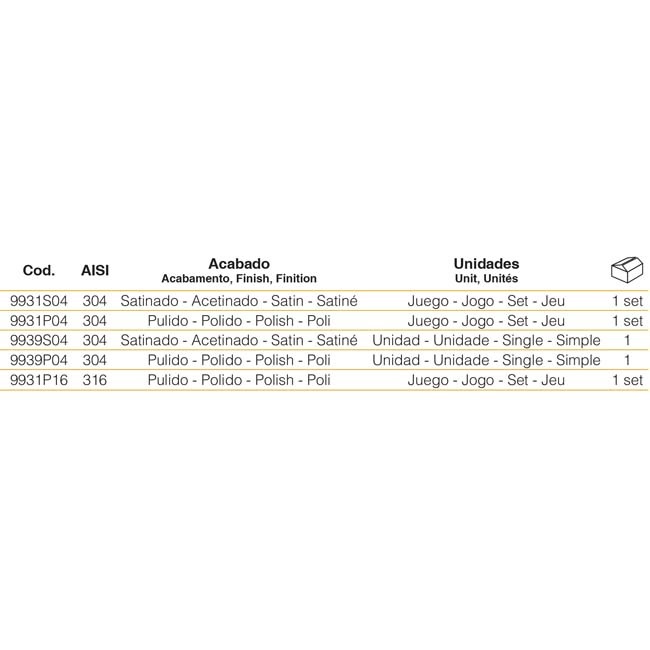 | Cod. | AISI | Acabado Acabamento, Finish, Finition | Unidades Unit, Unités | |
|---|---|---|---|---|
| 9931S04 | 304 | Satinado - Acetinado - Satin - Satiné | Juego - Jogo - Set - Jeu | 1 set |
| 9931P04 | 304 | Pulido - Polido - Polish - Poli | Juego - Jogo - Set - Jeu | 1 set |
| 9939S04 | 304 | Satinado - Acetinado - Satin - Satiné | Unidad - Unidade - Single - Simple | 1 |
| 9939P04 | 304 | Pulido - Polido - Polish - Poli | Unidad - Unidade - Single - Simple | 1 |
| 9931P16 | 316 | Pulido - Polido - Polish - Poli | Juego - Jogo - Set - Jeu | 1 set |